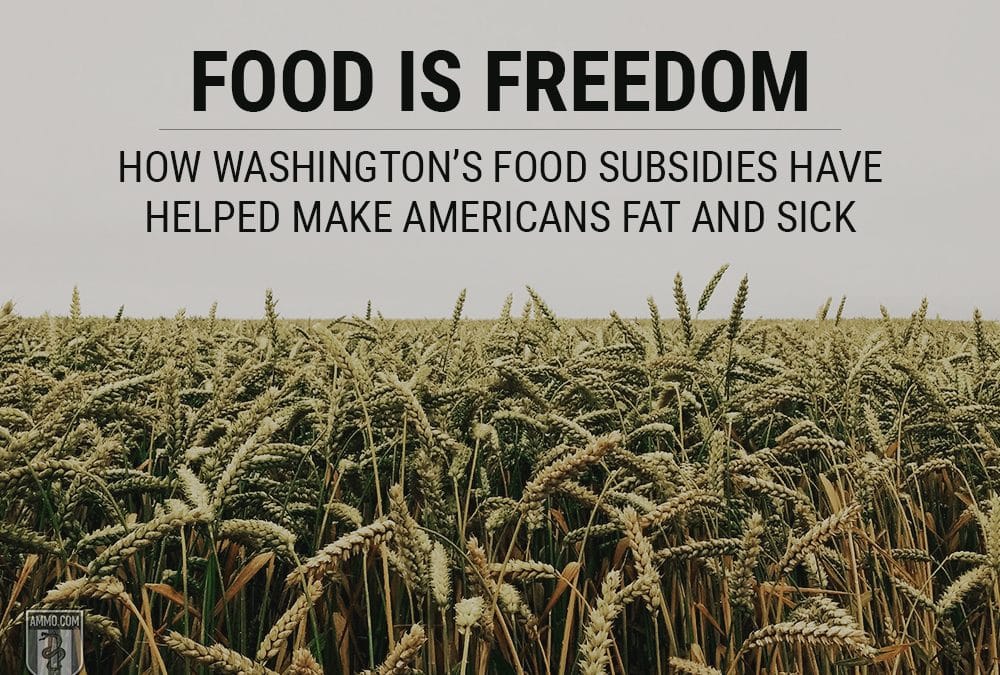 FOOD IS FREEDOM

HOW WASHINGTON'S FOOD SUBSIDIES HAVE HELPED MAKE AMERICANS FAT AND SICK

AMMO.COM